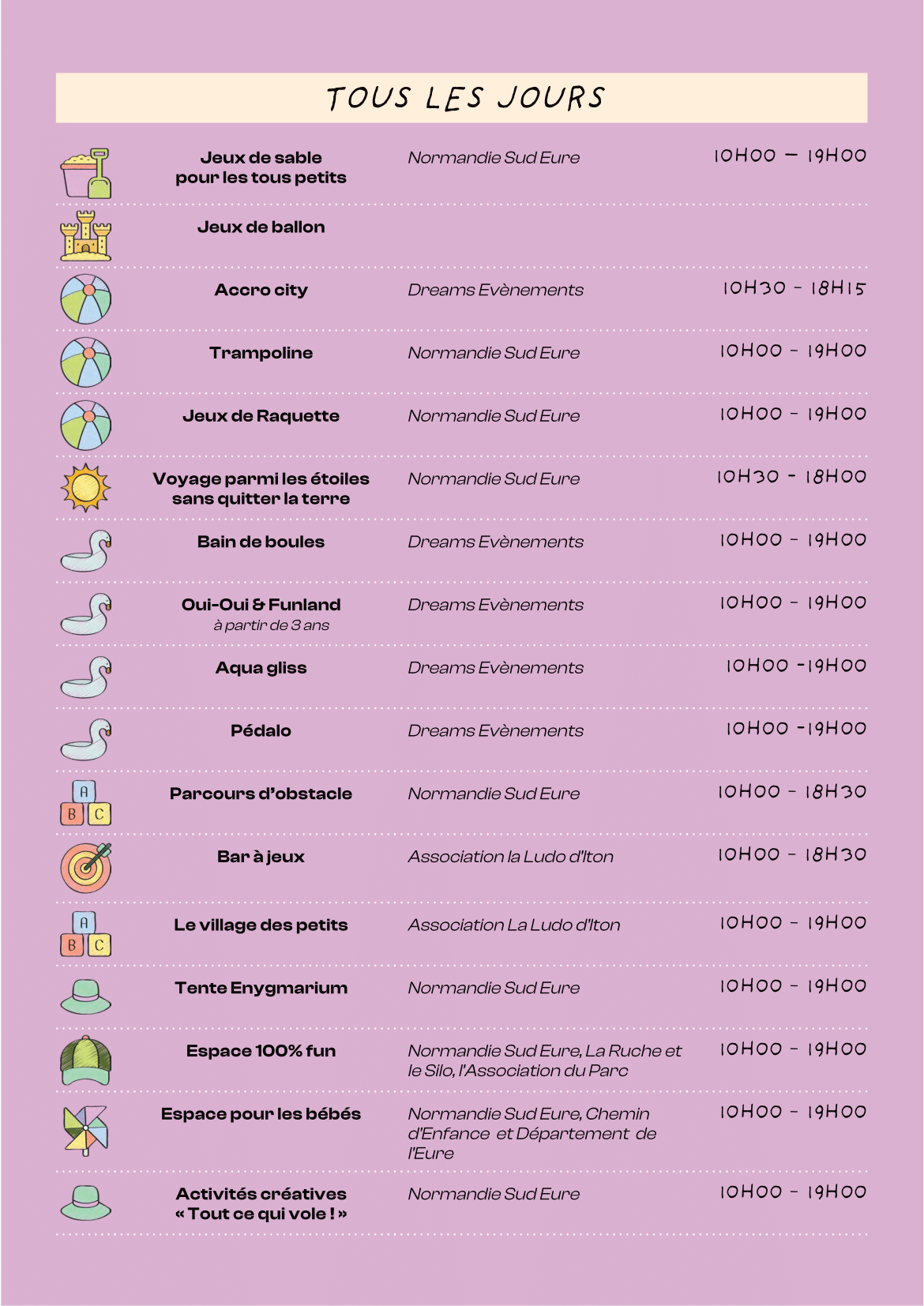 TOUS LES JOURS

| | | |
|---|---|---|
| Jeux de sable pour les tous petits | Normandie Sud Eure | 10H00 – 19H00 |
| Jeux de ballon | | |
| Accro city | Dreams Evènements | 10H30 - 18H15 |
| Trampoline | Normandie Sud Eure | 10H00 - 19H00 |
| Jeux de Raquette | Normandie Sud Eure | 10H00 - 19H00 |
| Voyage parmi les étoiles sans quitter la terre | Normandie Sud Eure | 10H30 - 18H00 |
| Bain de boules | Dreams Evènements | 10H00 - 19H00 |
| Oui-Oui & Funland à partir de 3 ans | Dreams Evènements | 10H00 - 19H00 |
| Aqua gliss | Dreams Evènements | 10H00 -19H00 |
| Pédalo | Dreams Evènements | 10H00 -19H00 |
| Parcours d'obstacle | Normandie Sud Eure | 10H00 - 18H30 |
| Bar à jeux | Association la Ludo d'Iton | 10H00 - 18H30 |
| Le village des petits | Association La Ludo d'Iton | 10H00 - 19H00 |
| Tente Enygmarium | Normandie Sud Eure | 10H00 - 19H00 |
| Espace 100% fun | Normandie Sud Eure, La Ruche et le Silo, l'Association du Parc | 10H00 - 19H00 |
| Espace pour les bébés | Normandie Sud Eure, Chemin d'Enfance et Département de l'Eure | 10H00 - 19H00 |
| Activités créatives « Tout ce qui vole ! » | Normandie Sud Eure | 10H00 - 19H00 |

A B C
A B C